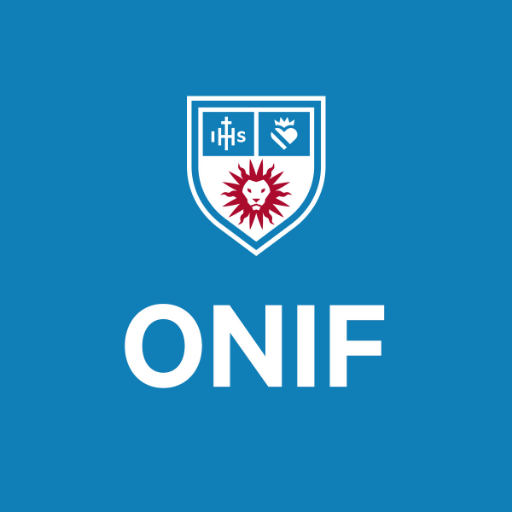 IHS

ONIF